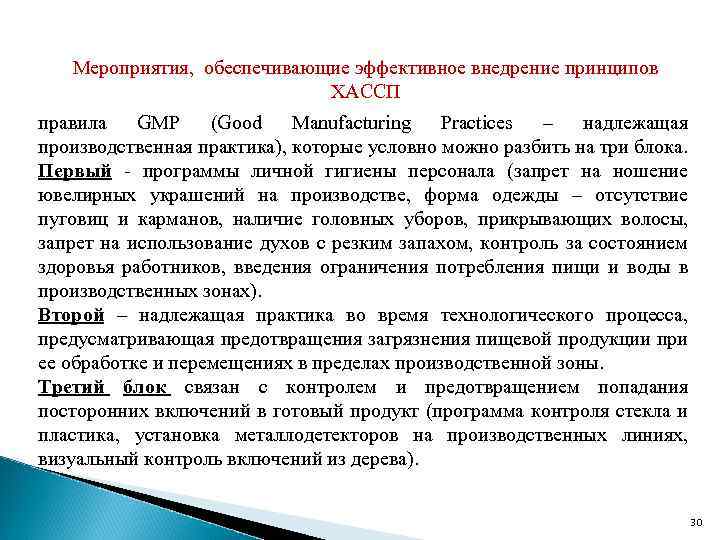 Мероприятия, обеспечивающие эффективное внедрение принципов ХАССП

правила GMP (Good Manufacturing Practices – надлежащая производственная практика), которые условно можно разбить на три блока.
Первый - программы личной гигиены персонала (запрет на ношение ювелирных украшений на производстве, форма одежды – отсутствие пуговиц и карманов, наличие головных уборов, прикрывающих волосы, запрет на использование духов с резким запахом, контроль за состоянием здоровья работников, введения ограничения потребления пищи и воды в производственных зонах).
Второй – надлежащая практика во время технологического процесса, предусматривающая предотвращения загрязнения пищевой продукции при ее обработке и перемещениях в пределах производственной зоны.
Третий блок связан с контролем и предотвращением попадания посторонних включений в готовый продукт (программа контроля стекла и пластика, установка металлодетекторов на производственных линиях, визуальный контроль включений из дерева).

30